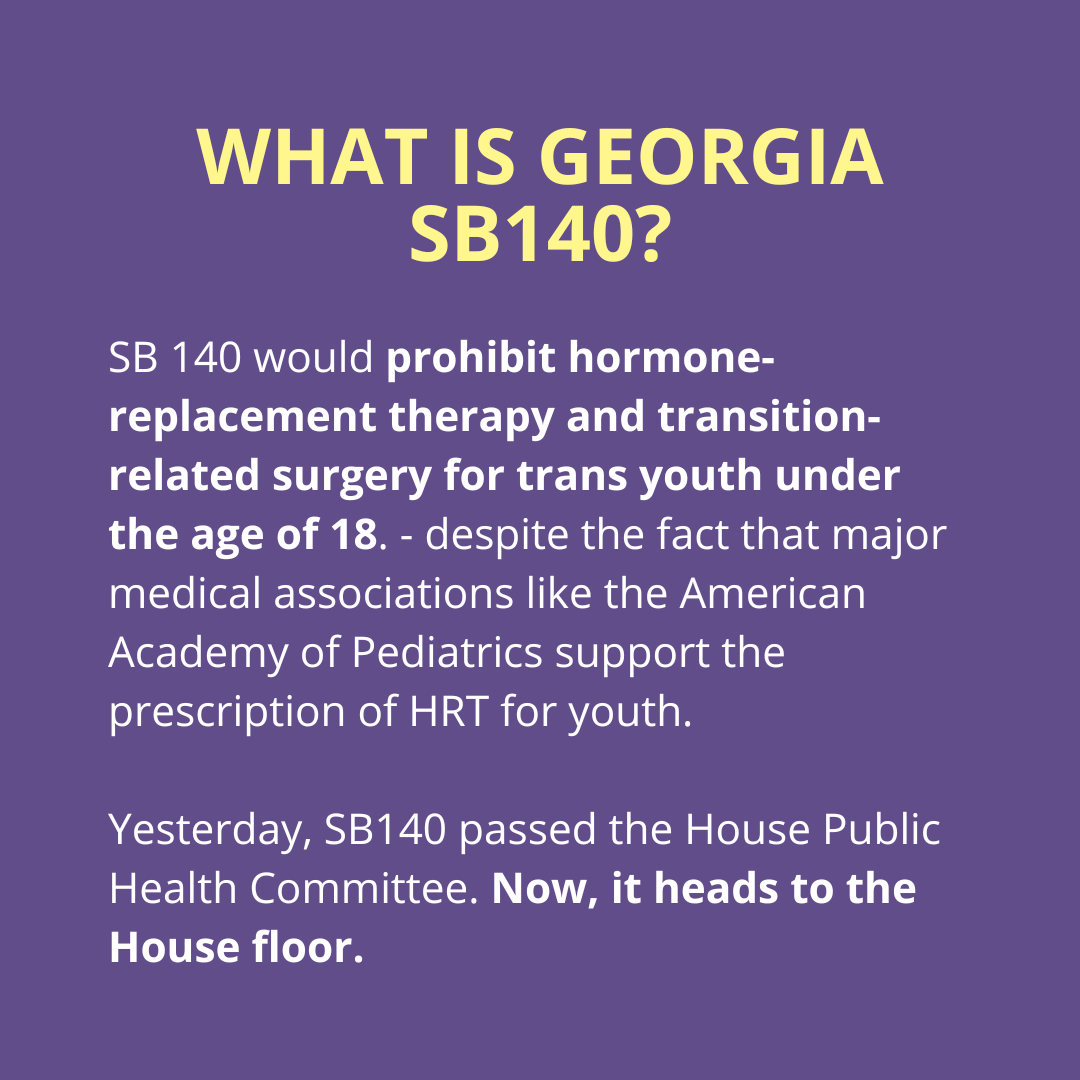 WHAT IS GEORGIA SB140?

SB 140 would prohibit hormone-replacement therapy and transition-related surgery for trans youth under the age of 18. - despite the fact that major medical associations like the American Academy of Pediatrics support the prescription of HRT for youth.

Yesterday, SB140 passed the House Public Health Committee. Now, it heads to the House floor.